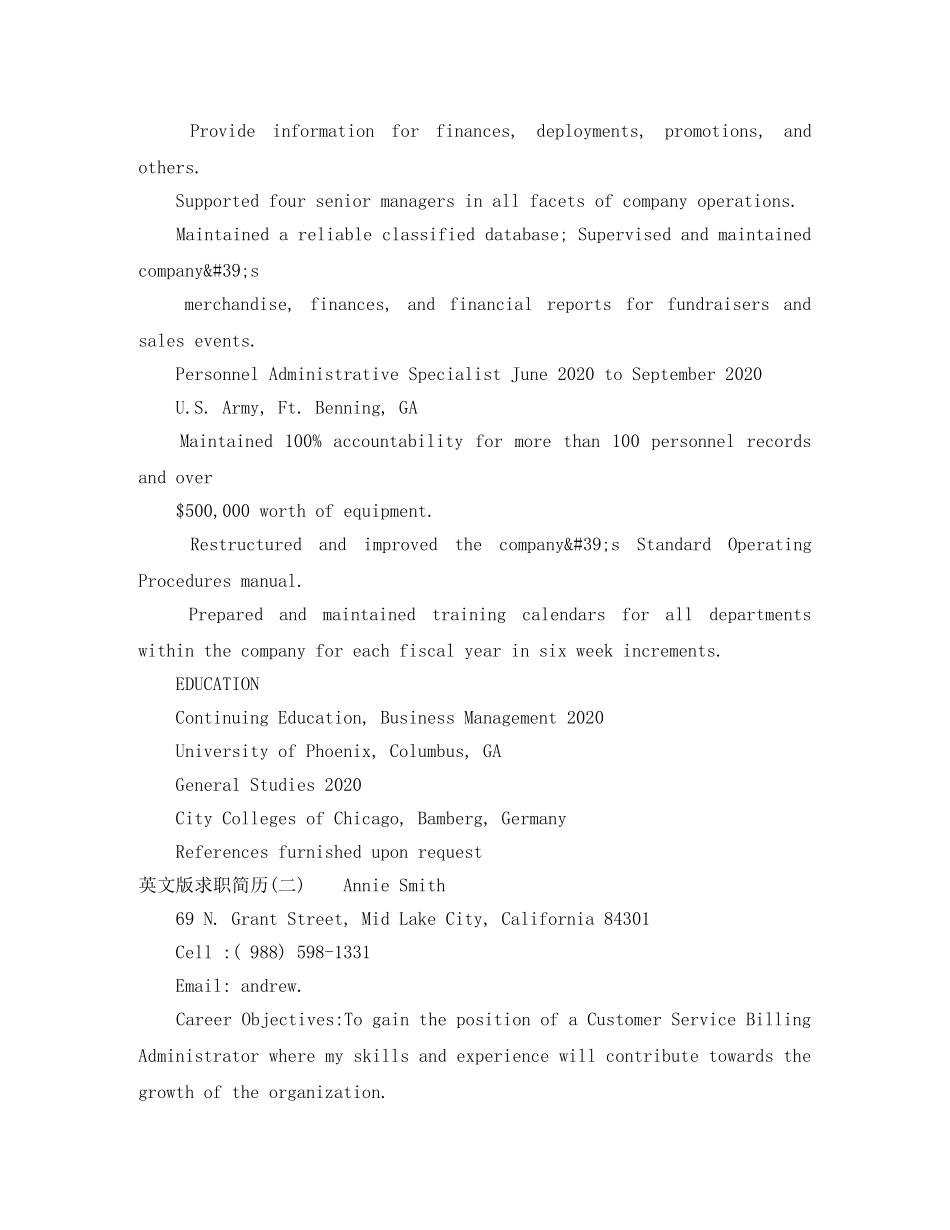 Provide information for finances, deployments, promotions, and others.

Supported four senior managers in all facets of company operations.

Maintained a reliable classified database; Supervised and maintained company&#39;s

merchandise, finances, and financial reports for fundraisers and sales events.

Personnel Administrative Specialist June 2020 to September 2020

U.S. Army, Ft. Benning, GA

Maintained 100% accountability for more than 100 personnel records and over

$500,000 worth of equipment.

Restructured and improved the company&#39;s Standard Operating Procedures manual.

Prepared and maintained training calendars for all departments within the company for each fiscal year in six week increments.

EDUCATION

Continuing Education, Business Management 2020

University of Phoenix, Columbus, GA

General Studies 2020

City Colleges of Chicago, Bamberg, Germany

References furnished upon request

英文版求职简历(二) Annie Smith

69 N. Grant Street, Mid Lake City, California 84301

Cell :( 988) 598-1331

Email: andrew.

Career Objectives:To gain the position of a Customer Service Billing Administrator where my skills and experience will contribute towards the growth of the organization.